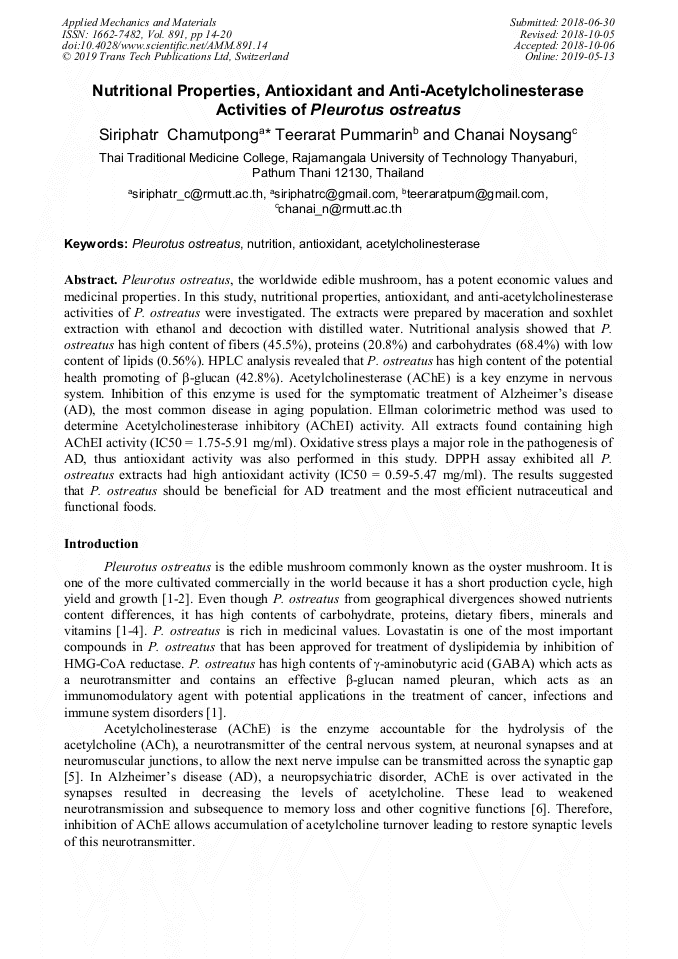 Applied Mechanics and Materials
ISSN: 1662-7482, Vol. 891, pp 14-20
doi:10.4028/www.scientific.net/AMM.891.14
© 2019 Trans Tech Publications Ltd, Switzerland

Submitted: 2018-06-30
Revised: 2018-10-05
Accepted: 2018-10-06
Online: 2019-05-13

Nutritional Properties, Antioxidant and Anti-Acetylcholinesterase Activities of Pleurotus ostreatus

Siriphatr Chamutpong$^{a*}$ Teerarat Pummarin$^{b}$ and Chanai Noysang$^{c}$

Thai Traditional Medicine College, Rajamangala University of Technology Thanyaburi, Pathum Thani 12130, Thailand

$^{a}$siriphatr_c@rmutt.ac.th, $^{a}$siriphatrc@gmail.com, $^{b}$teeraratpum@gmail.com, $^{c}$chanai_n@rmutt.ac.th

Keywords: Pleurotus ostreatus, nutrition, antioxidant, acetylcholinesterase

Abstract. Pleurotus ostreatus, the worldwide edible mushroom, has a potent economic values and medicinal properties. In this study, nutritional properties, antioxidant, and anti-acetylcholinesterase activities of P. ostreatus were investigated. The extracts were prepared by maceration and soxhlet extraction with ethanol and decoction with distilled water. Nutritional analysis showed that P. ostreatus has high content of fibers (45.5%), proteins (20.8%) and carbohydrates (68.4%) with low content of lipids (0.56%). HPLC analysis revealed that P. ostreatus has high content of the potential health promoting of β-glucan (42.8%). Acetylcholinesterase (AChE) is a key enzyme in nervous system. Inhibition of this enzyme is used for the symptomatic treatment of Alzheimer's disease (AD), the most common disease in aging population. Ellman colorimetric method was used to determine Acetylcholinesterase inhibitory (AChEI) activity. All extracts found containing high AChEI activity (IC50 = 1.75-5.91 mg/ml). Oxidative stress plays a major role in the pathogenesis of AD, thus antioxidant activity was also performed in this study. DPPH assay exhibited all P. ostreatus extracts had high antioxidant activity (IC50 = 0.59-5.47 mg/ml). The results suggested that P. ostreatus should be beneficial for AD treatment and the most efficient nutraceutical and functional foods.

Introduction

Pleurotus ostreatus is the edible mushroom commonly known as the oyster mushroom. It is one of the more cultivated commercially in the world because it has a short production cycle, high yield and growth [1-2]. Even though P. ostreatus from geographical divergences showed nutrients content differences, it has high contents of carbohydrate, proteins, dietary fibers, minerals and vitamins [1-4]. P. ostreatus is rich in medicinal values. Lovastatin is one of the most important compounds in P. ostreatus that has been approved for treatment of dyslipidemia by inhibition of HMG-CoA reductase. P. ostreatus has high contents of γ-aminobutyric acid (GABA) which acts as a neurotransmitter and contains an effective β-glucan named pleuran, which acts as an immunomodulatory agent with potential applications in the treatment of cancer, infections and immune system disorders [1].

Acetylcholinesterase (AChE) is the enzyme accountable for the hydrolysis of the acetylcholine (ACh), a neurotransmitter of the central nervous system, at neuronal synapses and at neuromuscular junctions, to allow the next nerve impulse can be transmitted across the synaptic gap [5]. In Alzheimer's disease (AD), a neuropsychiatric disorder, AChE is over activated in the synapses resulted in decreasing the levels of acetylcholine. These lead to weakened neurotransmission and subsequence to memory loss and other cognitive functions [6]. Therefore, inhibition of AChE allows accumulation of acetylcholine turnover leading to restore synaptic levels of this neurotransmitter.